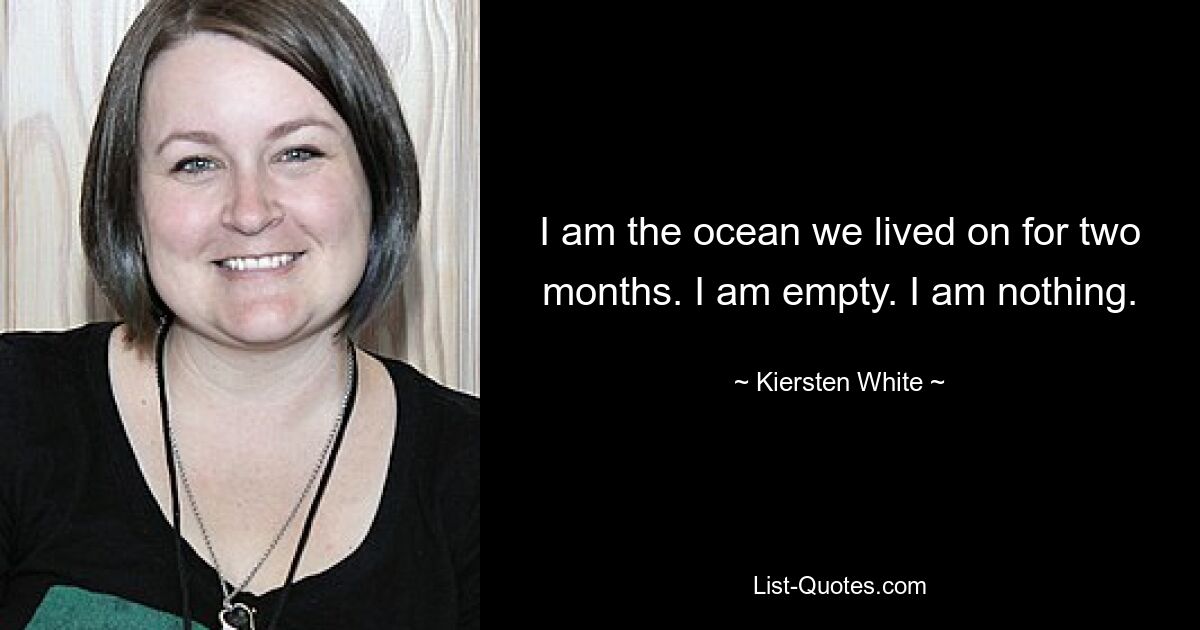 I am the ocean we lived on for two months. I am empty. I am nothing.

~ Kiersten White ~

List-Quotes.com